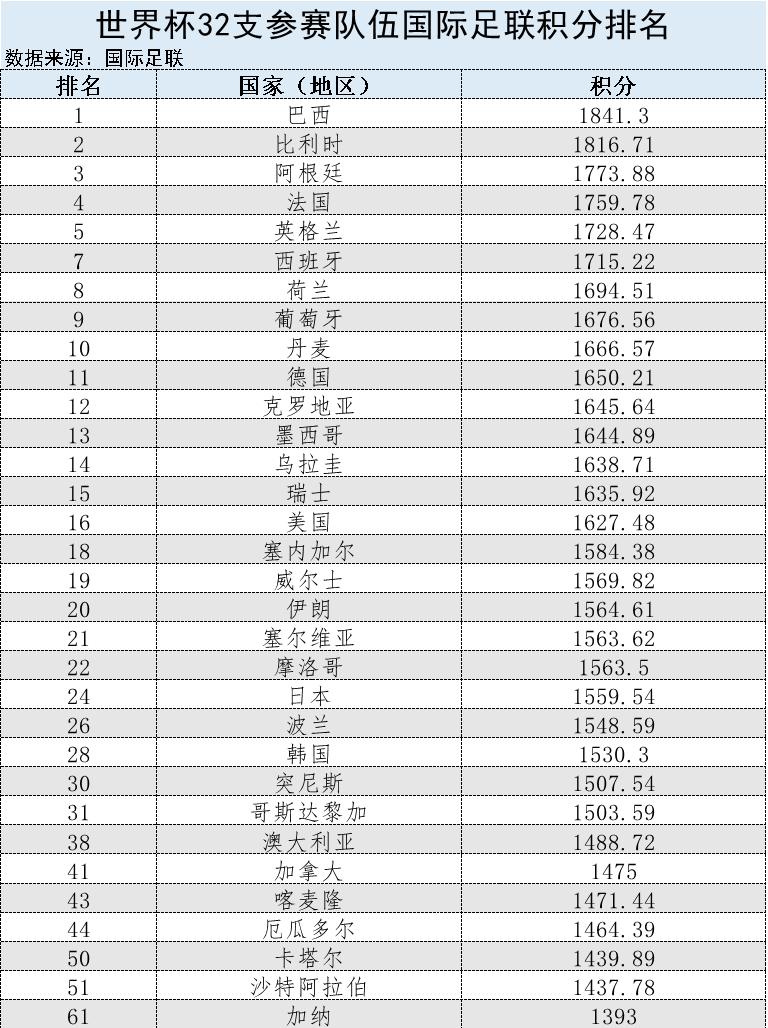 世界杯32支参赛队伍国际足联积分排名

数据来源：国际足联

| 排名 | 国家（地区） | 积分 |
|---|---|---|
| 1 | 巴西 | 1841.3 |
| 2 | 比利时 | 1816.71 |
| 3 | 阿根廷 | 1773.88 |
| 4 | 法国 | 1759.78 |
| 5 | 英格兰 | 1728.47 |
| 7 | 西班牙 | 1715.22 |
| 8 | 荷兰 | 1694.51 |
| 9 | 葡萄牙 | 1676.56 |
| 10 | 丹麦 | 1666.57 |
| 11 | 德国 | 1650.21 |
| 12 | 克罗地亚 | 1645.64 |
| 13 | 墨西哥 | 1644.89 |
| 14 | 乌拉圭 | 1638.71 |
| 15 | 瑞士 | 1635.92 |
| 16 | 美国 | 1627.48 |
| 18 | 塞内加尔 | 1584.38 |
| 19 | 威尔士 | 1569.82 |
| 20 | 伊朗 | 1564.61 |
| 21 | 塞尔维亚 | 1563.62 |
| 22 | 摩洛哥 | 1563.5 |
| 24 | 日本 | 1559.54 |
| 26 | 波兰 | 1548.59 |
| 28 | 韩国 | 1530.3 |
| 30 | 突尼斯 | 1507.54 |
| 31 | 哥斯达黎加 | 1503.59 |
| 38 | 澳大利亚 | 1488.72 |
| 41 | 加拿大 | 1475 |
| 43 | 喀麦隆 | 1471.44 |
| 44 | 厄瓜多尔 | 1464.39 |
| 50 | 卡塔尔 | 1439.89 |
| 51 | 沙特阿拉伯 | 1437.78 |
| 61 | 加纳 | 1393 |